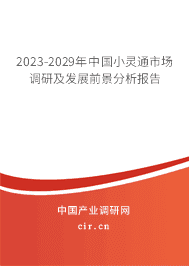 2023-2029年中国小灵通市场调研及发展前景分析报告

中国产业调研网

cir.cn